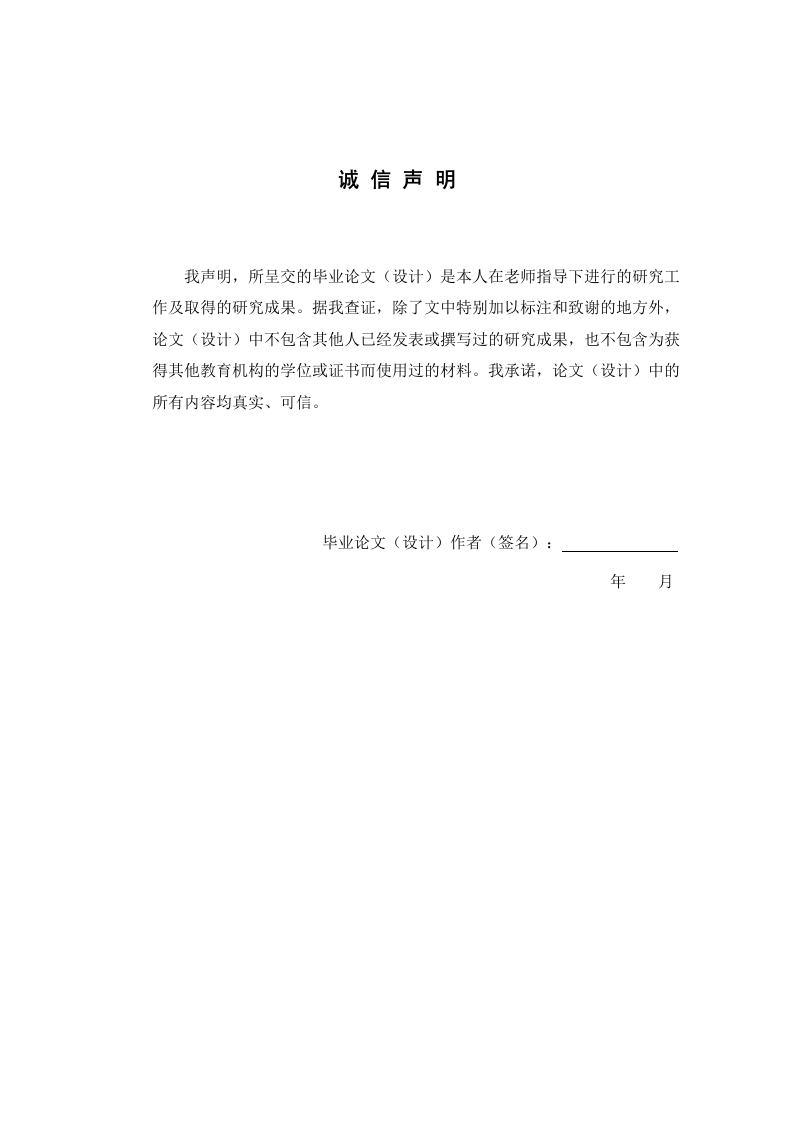 诚 信 声 明

我声明，所呈交的毕业论文（设计）是本人在老师指导下进行的研究工作及取得的研究成果。据我查证，除了文中特别加以标注和致谢的地方外，论文（设计）中不包含其他人已经发表或撰写过的研究成果，也不包含为获得其他教育机构的学位或证书而使用过的材料。我承诺，论文（设计）中的所有内容均真实、可信。

毕业论文（设计）作者（签名）：

年 月